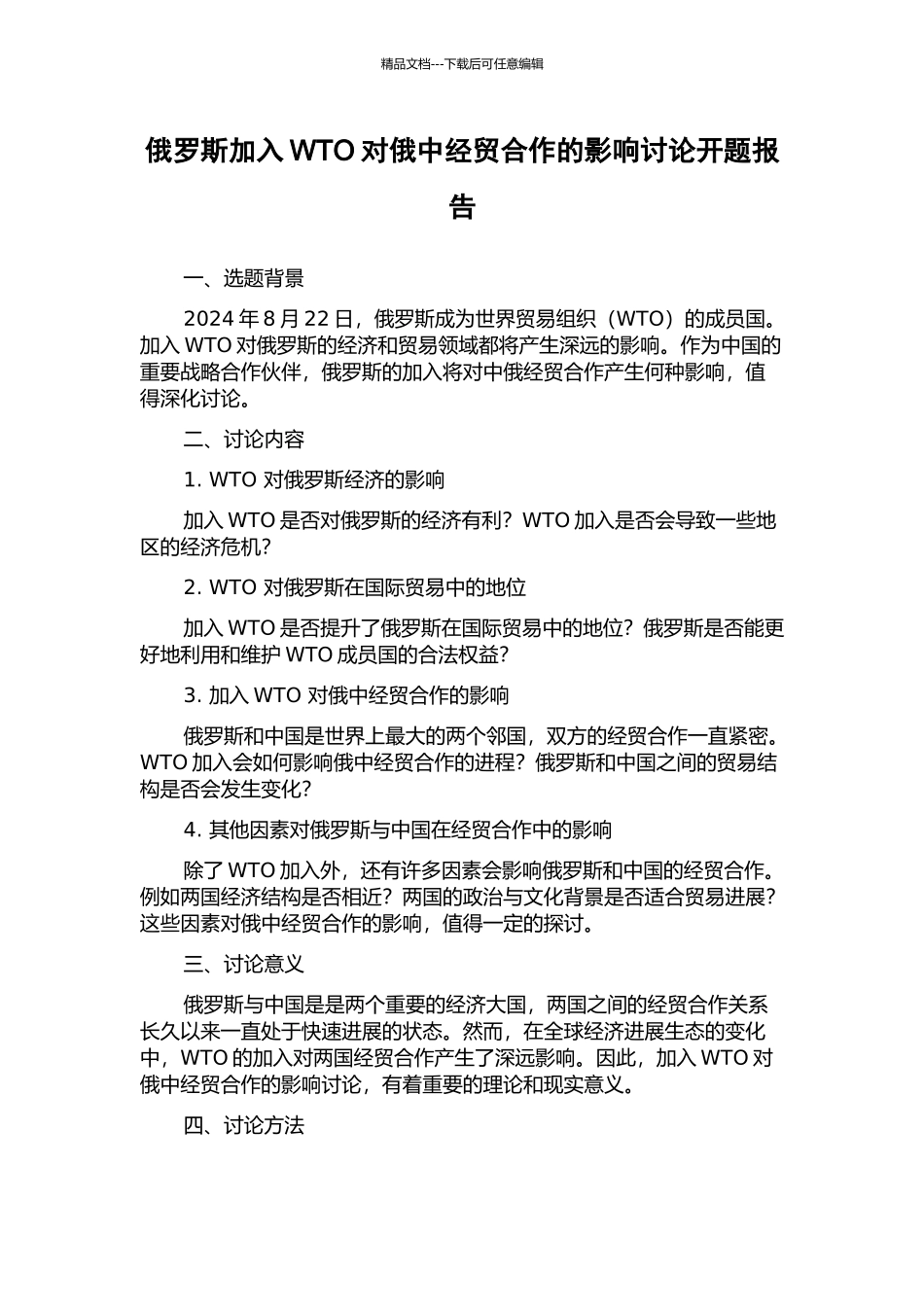 精品文档---下载后可任意编辑

俄罗斯加入 WTO 对俄中经贸合作的影响讨论开题报告

一、选题背景

2024 年 8 月 22 日，俄罗斯成为世界贸易组织（WTO）的成员国。加入 WTO 对俄罗斯的经济和贸易领域都将产生深远的影响。作为中国的重要战略合作伙伴，俄罗斯的加入将对中俄经贸合作产生何种影响，值得深化讨论。

二、讨论内容

1. WTO 对俄罗斯经济的影响

加入 WTO 是否对俄罗斯的经济有利？WTO 加入是否会导致一些地区的经济危机？

2. WTO 对俄罗斯在国际贸易中的地位

加入 WTO 是否提升了俄罗斯在国际贸易中的地位？俄罗斯是否能更好地利用和维护 WTO 成员国的合法权益？

3. 加入 WTO 对俄中经贸合作的影响

俄罗斯和中国是世界上最大的两个邻国，双方的经贸合作一直紧密。WTO 加入会如何影响俄中经贸合作的进程？俄罗斯和中国之间的贸易结构是否会发生变化？

4. 其他因素对俄罗斯与中国在经贸合作中的影响

除了 WTO 加入外，还有许多因素会影响俄罗斯和中国的经贸合作。例如两国经济结构是否相近？两国的政治与文化背景是否适合贸易进展？这些因素对俄中经贸合作的影响，值得一定的探讨。

三、讨论意义

俄罗斯与中国是是两个重要的经济大国，两国之间的经贸合作关系长久以来一直处于快速进展的状态。然而，在全球经济进展生态的变化中，WTO 的加入对两国经贸合作产生了深远影响。因此，加入 WTO 对俄中经贸合作的影响讨论，有着重要的理论和现实意义。

四、讨论方法